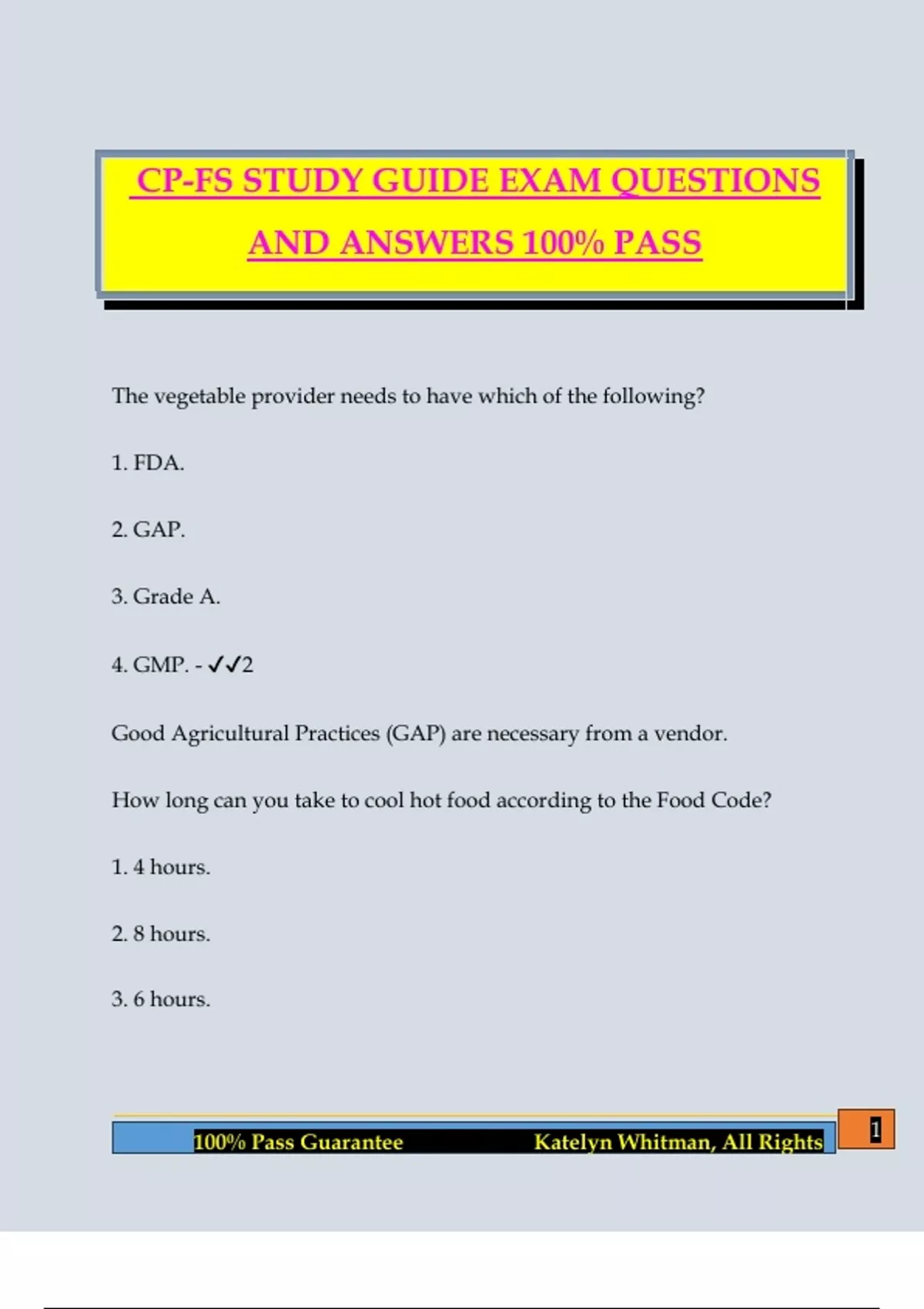 CP-FS STUDY GUIDE EXAM QUESTIONS AND ANSWERS 100% PASS

The vegetable provider needs to have which of the following?

1. FDA.

2. GAP.

3. Grade A.

4. GMP. - ✓✓2

Good Agricultural Practices (GAP) are necessary from a vendor.

How long can you take to cool hot food according to the Food Code?

1. 4 hours.

2. 8 hours.

3. 6 hours.

100% Pass Guarantee Katelyn Whitman, All Rights

1